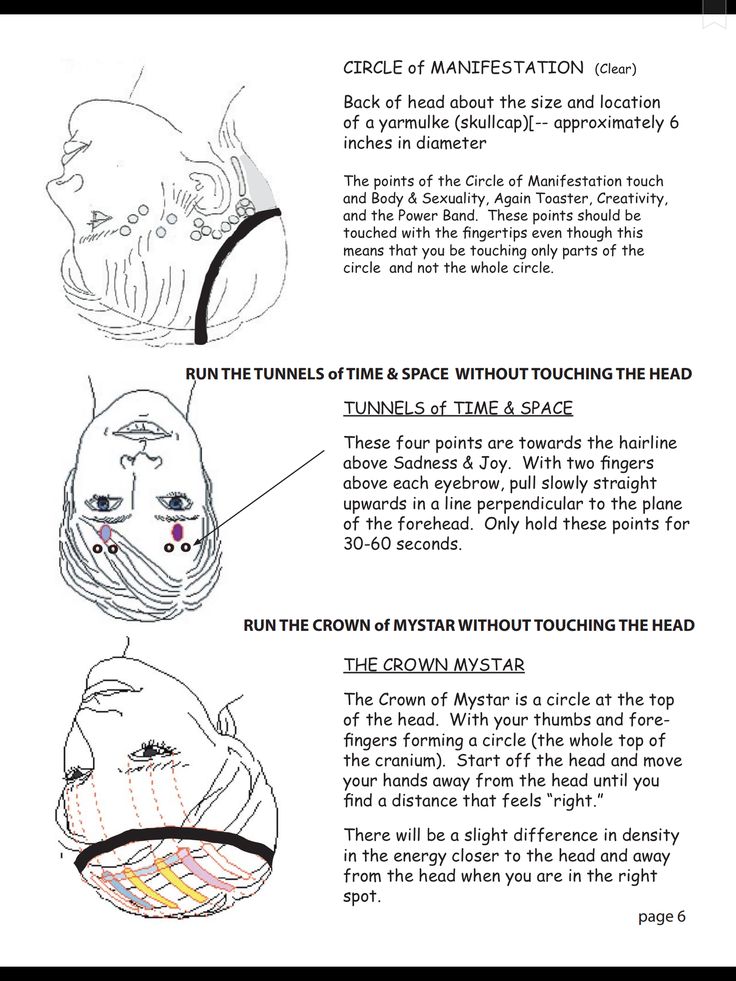 CIRCLE of MANIFESTATION (Clear)

Back of head about the size and location of a yarmulke (skullcap)[-- approximately 6 inches in diameter

The points of the Circle of Manifestation touch and Body & Sexuality, Again Toaster, Creativity, and the Power Band. These points should be touched with the fingertips even though this means that you be touching only parts of the circle and not the whole circle.

RUN THE TUNNELS of TIME & SPACE WITHOUT TOUCHING THE HEAD

TUNNELS of TIME & SPACE

These four points are towards the hairline above Sadness & Joy. With two fingers above each eyebrow, pull slowly straight upwards in a line perpendicular to the plane of the forehead. Only hold these points for 30-60 seconds.

RUN THE CROWN of MYSTAR WITHOUT TOUCHING THE HEAD

THE CROWN MYSTAR

The Crown of Mystar is a circle at the top of the head. With your thumbs and forefingers forming a circle (the whole top of the cranium). Start off the head and move your hands away from the head until you find a distance that feels "right."

There will be a slight difference in density in the energy closer to the head and away from the head when you are in the right spot.

page 6